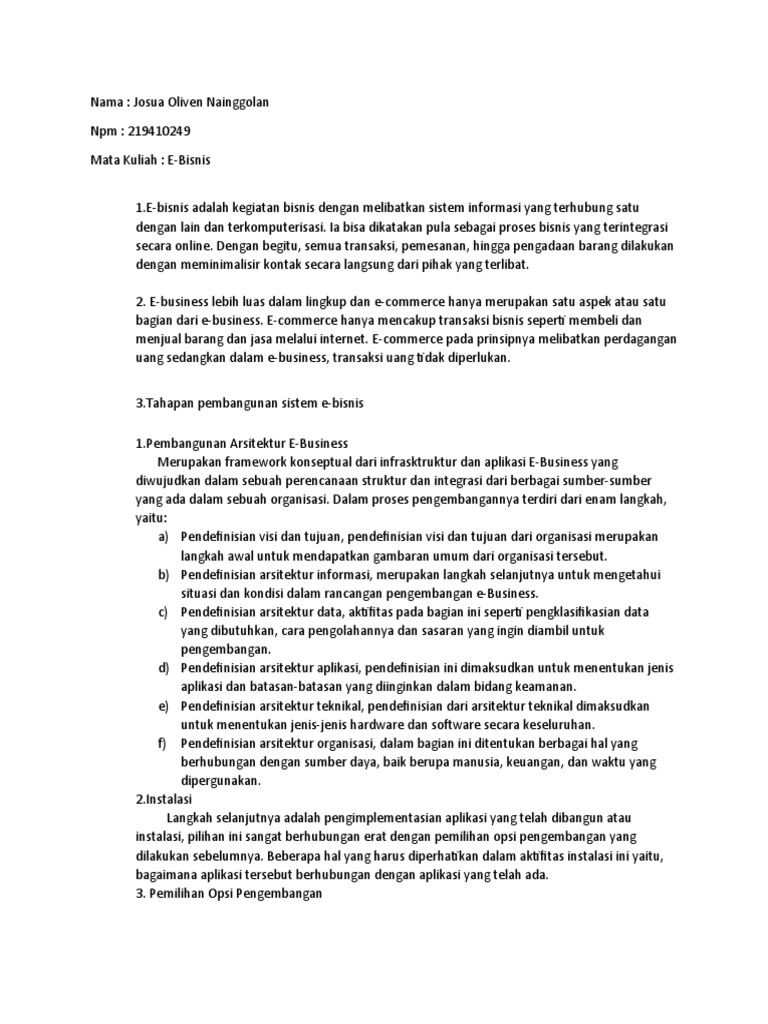 Nama : Josua Oliven Nainggolan

Npm : 219410249

Mata Kuliah : E-Bisnis

1.E-bisnis adalah kegiatan bisnis dengan melibatkan sistem informasi yang terhubung satu dengan lain dan terkomputerisasi. Ia bisa dikatakan pula sebagai proses bisnis yang terintegrasi secara online. Dengan begitu, semua transaksi, pemesanan, hingga pengadaan barang dilakukan dengan meminimalisir kontak secara langsung dari pihak yang terlibat.

2. E-business lebih luas dalam lingkup dan e-commerce hanya merupakan satu aspek atau satu bagian dari e-business. E-commerce hanya mencakup transaksi bisnis seperti membeli dan menjual barang dan jasa melalui internet. E-commerce pada prinsipnya melibatkan perdagangan uang sedangkan dalam e-business, transaksi uang tidak diperlukan.

3.Tahapan pembangunan sistem e-bisnis

1.Pembangunan Arsitektur E-Business

Merupakan framework konseptual dari infrasktruktur dan aplikasi E-Business yang diwujudkan dalam sebuah perencanaan struktur dan integrasi dari berbagai sumber-sumber yang ada dalam sebuah organisasi. Dalam proses pengembangannya terdiri dari enam langkah, yaitu:

a) Pendefinisian visi dan tujuan, pendefinisian visi dan tujuan dari organisasi merupakan langkah awal untuk mendapatkan gambaran umum dari organisasi tersebut.
b) Pendefinisian arsitektur informasi, merupakan langkah selanjutnya untuk mengetahui situasi dan kondisi dalam rancangan pengembangan e-Business.
c) Pendefinisian arsitektur data, aktifitas pada bagian ini seperti pengklasifikasian data yang dibutuhkan, cara pengolahannya dan sasaran yang ingin diambil untuk pengembangan.
d) Pendefinisian arsitektur aplikasi, pendefinisian ini dimaksudkan untuk menentukan jenis aplikasi dan batasan-batasan yang diinginkan dalam bidang keamanan.
e) Pendefinisian arsitektur teknikal, pendefinisian dari arsitektur teknikal dimaksudkan untuk menentukan jenis-jenis hardware dan software secara keseluruhan.
f) Pendefinisian arsitektur organisasi, dalam bagian ini ditentukan berbagai hal yang berhubungan dengan sumber daya, baik berupa manusia, keuangan, dan waktu yang dipergunakan.

2.Instalasi

Langkah selanjutnya adalah pengimplementasian aplikasi yang telah dibangun atau instalasi, pilihan ini sangat berhubungan erat dengan pemilihan opsi pengembangan yang dilakukan sebelumnya. Beberapa hal yang harus diperhatikan dalam aktifitas instalasi ini yaitu, bagaimana aplikasi tersebut berhubungan dengan aplikasi yang telah ada.

3. Pemilihan Opsi Pengembangan